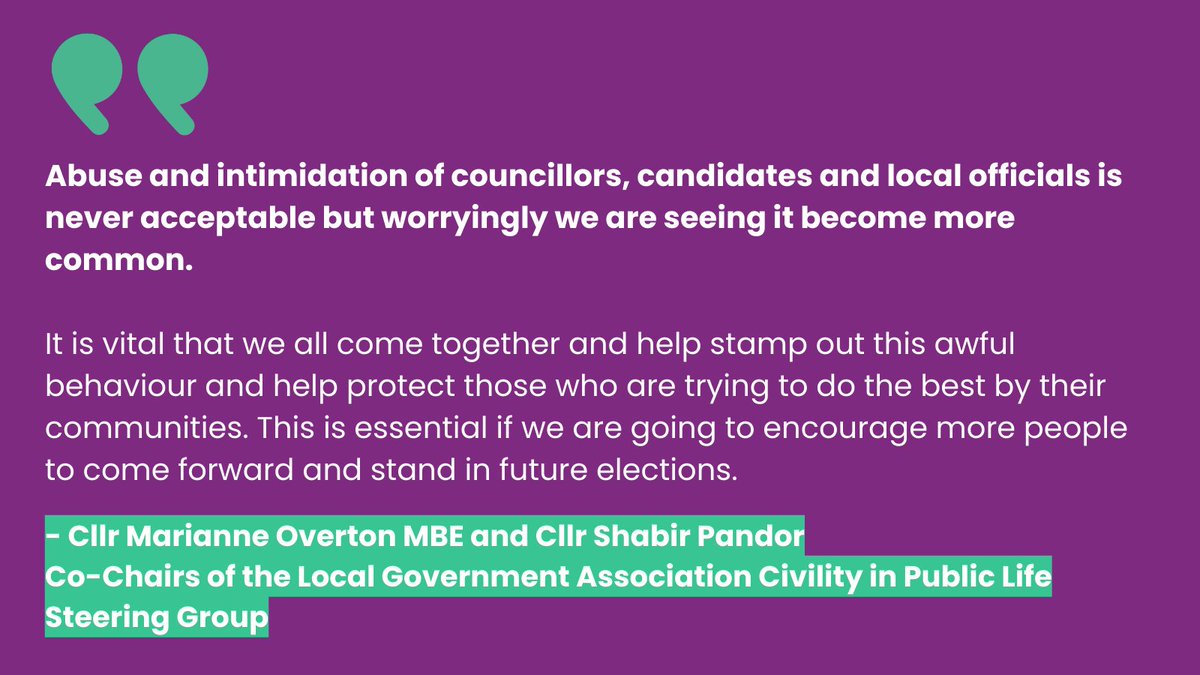 Abuse and intimidation of councillors, candidates and local officials is never acceptable but worryingly we are seeing it become more common.

It is vital that we all come together and help stamp out this awful behaviour and help protect those who are trying to do the best by their communities. This is essential if we are going to encourage more people to come forward and stand in future elections.

- Cllr Marianne Overton MBE and Cllr Shabir Pandor
Co-Chairs of the Local Government Association Civility in Public Life Steering Group